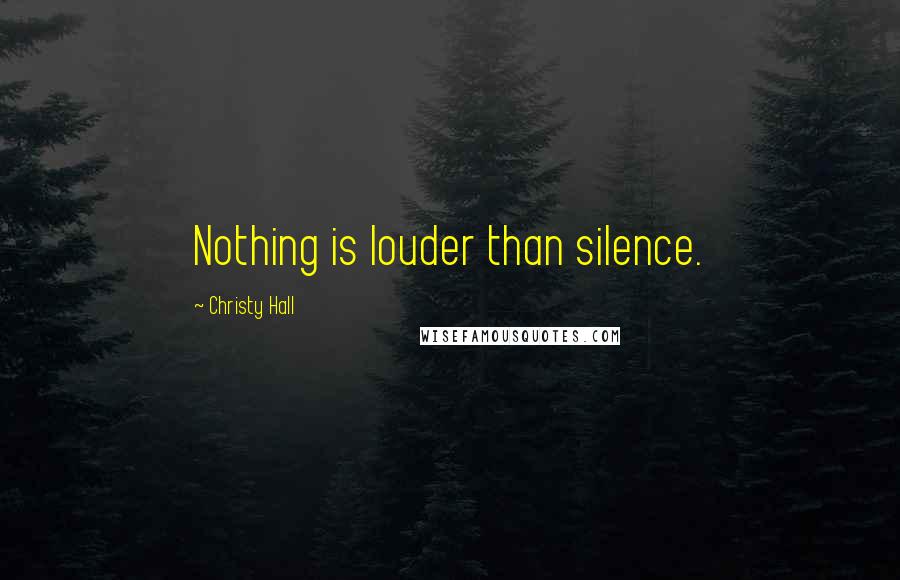 Nothing is louder than silence.

~ Christy Hall

WISEFAMOUSQUOTES.COM